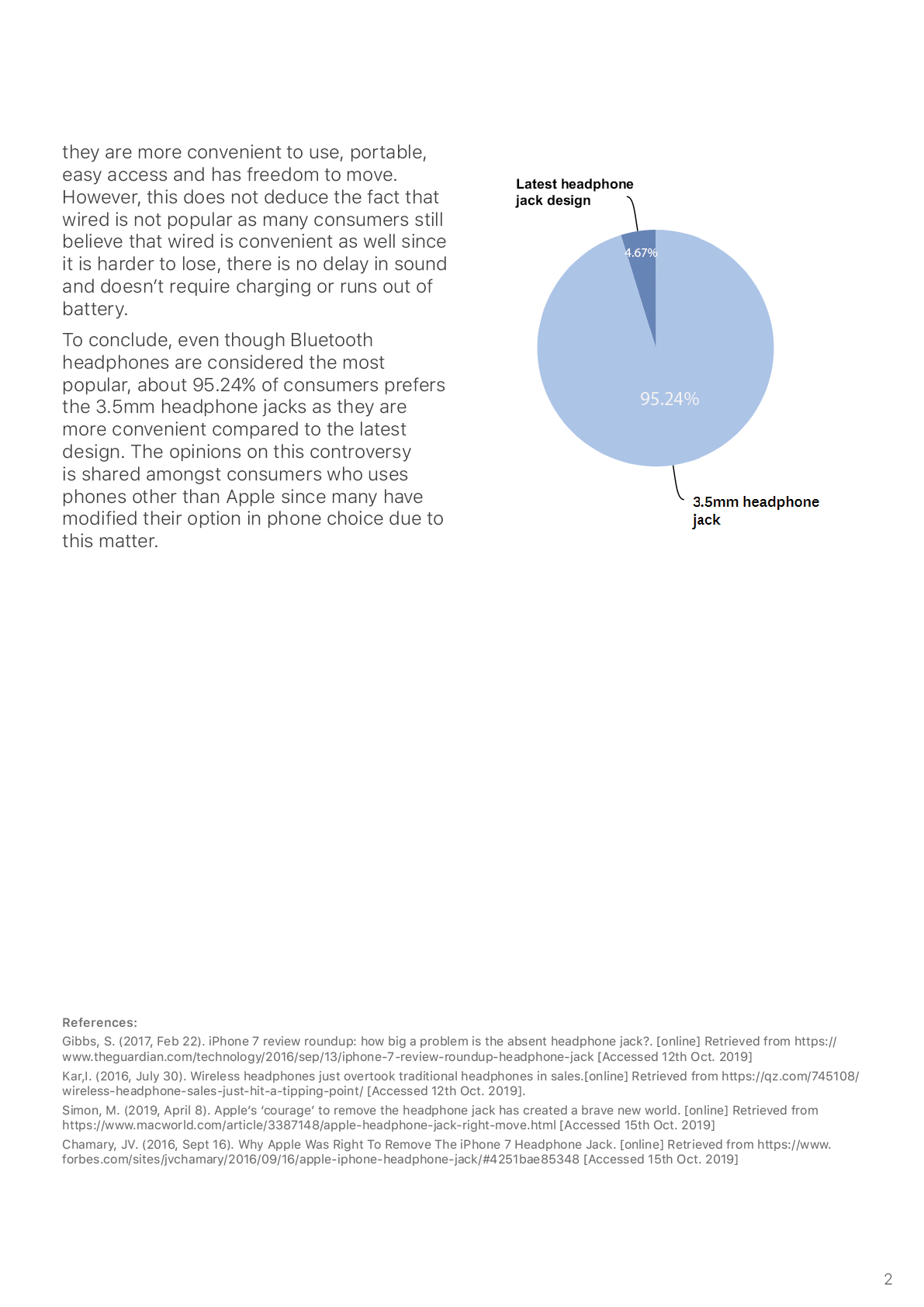 they are more convenient to use, portable, easy access and has freedom to move. However, this does not deduce the fact that wired is not popular as many consumers still believe that wired is convenient as well since it is harder to lose, there is no delay in sound and doesn't require charging or runs out of battery.

To conclude, even though Bluetooth headphones are considered the most popular, about 95.24% of consumers prefers the 3.5mm headphone jacks as they are more convenient compared to the latest design. The opinions on this controversy is shared amongst consumers who uses phones other than Apple since many have modified their option in phone choice due to this matter.

Latest headphone jack design

4.67%

95.24%

3.5mm headphone jack

References:

Gibbs, S. (2017, Feb 22). iPhone 7 review roundup: how big a problem is the absent headphone jack?. [online] Retrieved from https://www.theguardian.com/technology/2016/sep/13/iphone-7-review-roundup-headphone-jack [Accessed 12th Oct. 2019]

Kar,I. (2016, July 30). Wireless headphones just overtook traditional headphones in sales.[online] Retrieved from https://qz.com/745108/wireless-headphone-sales-just-hit-a-tipping-point/ [Accessed 12th Oct. 2019].

Simon, M. (2019, April 8). Apple's 'courage' to remove the headphone jack has created a brave new world. [online] Retrieved from https://www.macworld.com/article/3387148/apple-headphone-jack-right-move.html [Accessed 15th Oct. 2019]

Chamary, JV. (2016, Sept 16). Why Apple Was Right To Remove The iPhone 7 Headphone Jack. [online] Retrieved from https://www.forbes.com/sites/jvchamary/2016/09/16/apple-iphone-headphone-jack/#4251bae85348 [Accessed 15th Oct. 2019]

2